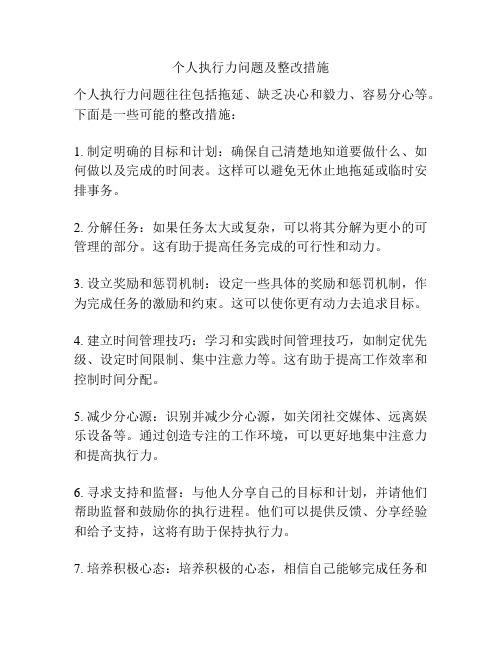 个人执行力问题及整改措施

个人执行力问题往往包括拖延、缺乏决心和毅力、容易分心等。下面是一些可能的整改措施：

1. 制定明确的目标和计划：确保自己清楚地知道要做什么、如何做以及完成的时间表。这样可以避免无休止地拖延或临时安排事务。

2. 分解任务：如果任务太大或复杂，可以将其分解为更小的可管理的部分。这有助于提高任务完成的可行性和动力。

3. 设立奖励和惩罚机制：设定一些具体的奖励和惩罚机制，作为完成任务的激励和约束。这可以使你更有动力去追求目标。

4. 建立时间管理技巧：学习和实践时间管理技巧，如制定优先级、设定时间限制、集中注意力等。这有助于提高工作效率和控制时间分配。

5. 减少分心源：识别并减少分心源，如关闭社交媒体、远离娱乐设备等。通过创造专注的工作环境，可以更好地集中注意力和提高执行力。

6. 寻求支持和监督：与他人分享自己的目标和计划，并请他们帮助监督和鼓励你的执行进程。他们可以提供反馈、分享经验和给予支持，这将有助于保持执行力。

7. 培养积极心态：培养积极的心态，相信自己能够完成任务和